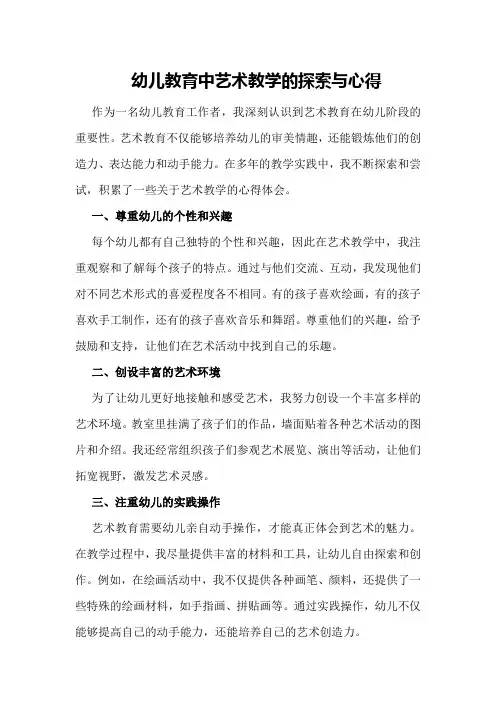 幼儿教育中艺术教学的探索与心得

作为一名幼儿教育工作者，我深刻认识到艺术教育在幼儿阶段的重要性。艺术教育不仅能够培养幼儿的审美情趣，还能锻炼他们的创造力、表达能力和动手能力。在多年的教学实践中，我不断探索和尝试，积累了一些关于艺术教学的心得体会。

一、尊重幼儿的个性和兴趣

每个幼儿都有自己独特的个性和兴趣，因此在艺术教学中，我注重观察和了解每个孩子的特点。通过与他们交流、互动，我发现他们对不同艺术形式的喜爱程度各不相同。有的孩子喜欢绘画，有的孩子喜欢手工制作，还有的孩子喜欢音乐和舞蹈。尊重他们的兴趣，给予鼓励和支持，让他们在艺术活动中找到自己的乐趣。

二、创设丰富的艺术环境

为了让幼儿更好地接触和感受艺术，我努力创设一个丰富多样的艺术环境。教室里挂满了孩子们的作品，墙面贴着各种艺术活动的图片和介绍。我还经常组织孩子们参观艺术展览、演出等活动，让他们拓宽视野，激发艺术灵感。

三、注重幼儿的实践操作

艺术教育需要幼儿亲自动手操作，才能真正体会到艺术的魅力。在教学过程中，我尽量提供丰富的材料和工具，让幼儿自由探索和创作。例如，在绘画活动中，我不仅提供各种画笔、颜料，还提供了一些特殊的绘画材料，如手指画、拼贴画等。通过实践操作，幼儿不仅能够提高自己的动手能力，还能培养自己的艺术创造力。